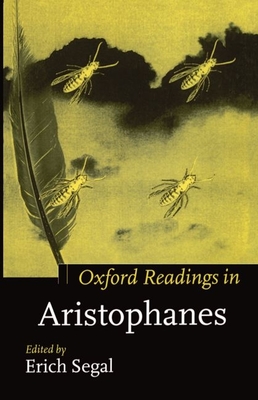 Oxford Readings in
Aristophanes

Edited by
Erich Segal